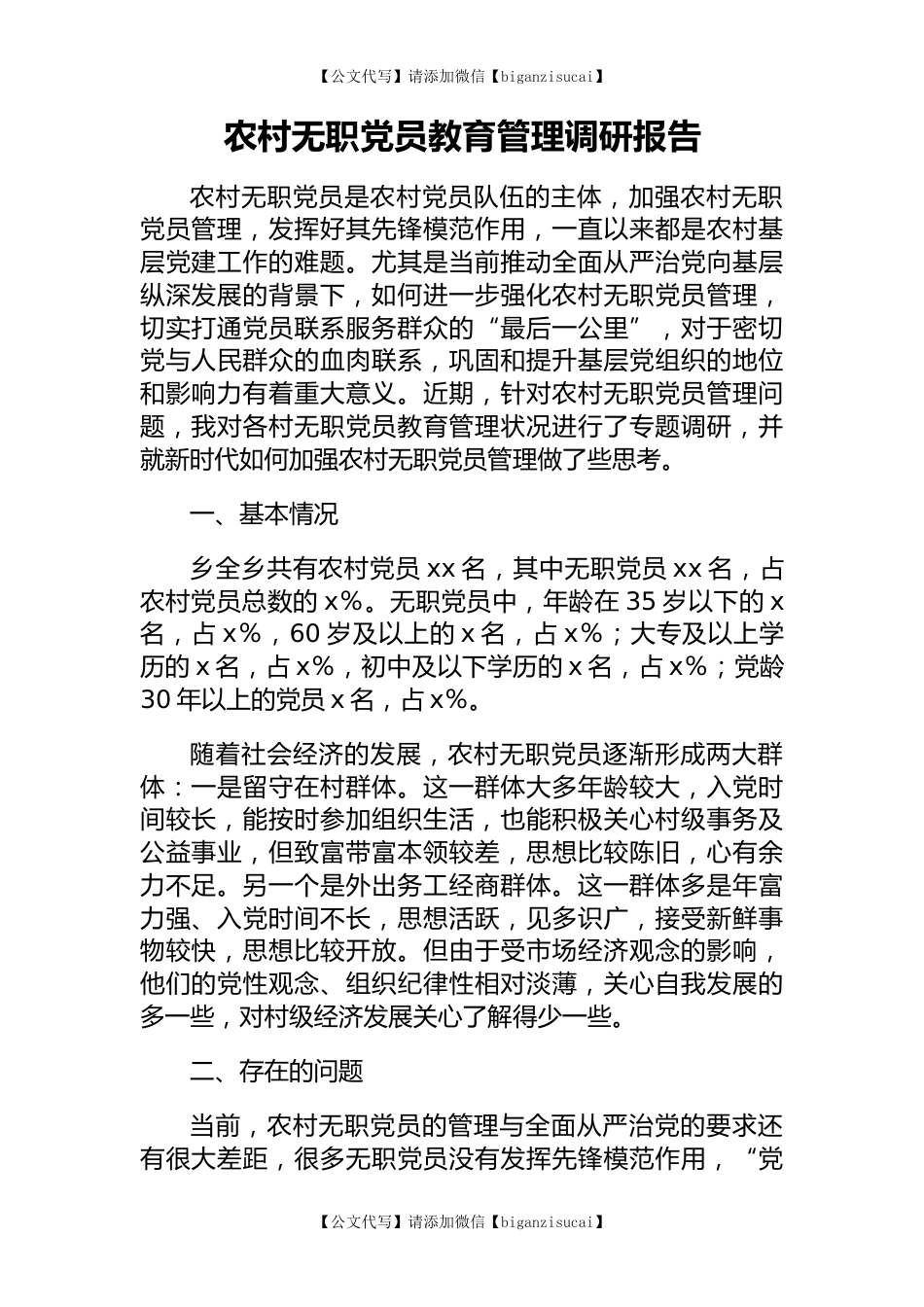 【公文代写】请添加微信【biganzisucai】

农村无职党员教育管理调研报告

农村无职党员是农村党员队伍的主体，加强农村无职党员管理，发挥好其先锋模范作用，一直以来都是农村基层党建工作的难题。尤其是当前推动全面从严治党向基层纵深发展的背景下，如何进一步强化农村无职党员管理，切实打通党员联系服务群众的“最后一公里”，对于密切党与人民群众的血肉联系，巩固和提升基层党组织的地位和影响力有着重大意义。近期，针对农村无职党员管理问题，我对各村无职党员教育管理状况进行了专题调研，并就新时代如何加强农村无职党员管理做了些思考。

一、基本情况

乡全乡共有农村党员 xx 名，其中无职党员 xx 名，占农村党员总数的 x%。无职党员中，年龄在 35 岁以下的 x 名，占 x%，60 岁及以上的 x 名，占 x%；大专及以上学历的 x 名，占 x%，初中及以下学历的 x 名，占 x%；党龄 30 年以上的党员 x 名，占 x%。

随着社会经济的发展，农村无职党员逐渐形成两大群体：一是留守在村群体。这一群体大多年龄较大，入党时间较长，能按时参加组织生活，也能积极关心村级事务及公益事业，但致富带富本领较差，思想比较陈旧，心有余力不足。另一个是外出务工经商群体。这一群体多是年富力强、入党时间不长，思想活跃，见多识广，接受新鲜事物较快，思想比较开放。但由于受市场经济观念的影响，他们的党性观念、组织纪律性相对淡薄，关心自我发展的多一些，对村级经济发展关心了解得少一些。

二、存在的问题

当前，农村无职党员的管理与全面从严治党的要求还有很大差距，很多无职党员没有发挥先锋模范作用，“党

【公文代写】请添加微信【biganzisucai】